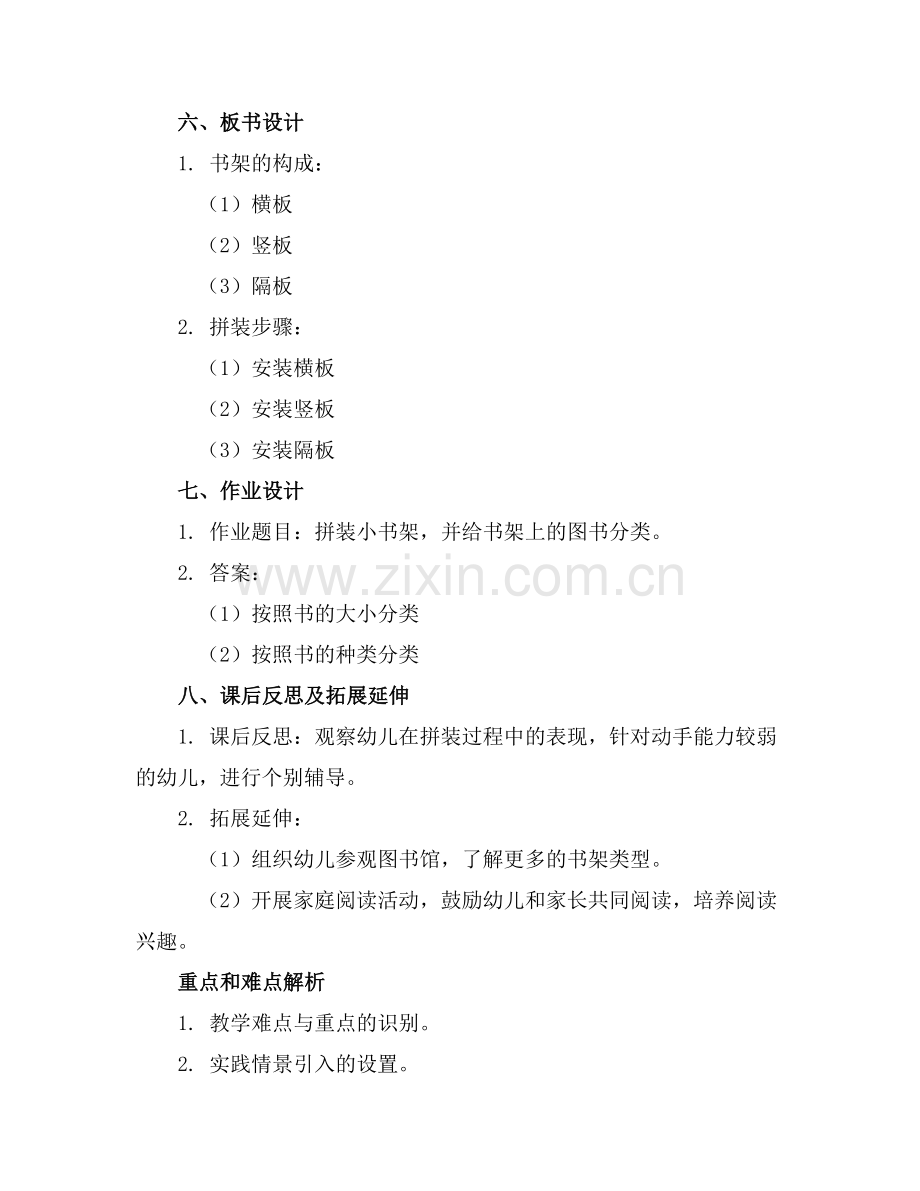 六、板书设计

1. 书架的构成：

（1）横板

（2）竖板

（3）隔板

2. 拼装步骤：

（1）安装横板

（2）安装竖板

（3）安装隔板

七、作业设计

1. 作业题目：拼装小书架，并给书架上的图书分类。

2. 答案：

www.zixin.com.cn

（1）按照书的大小分类

（2）按照书的种类分类

八、课后反思及拓展延伸

1. 课后反思：观察幼儿在拼装过程中的表现，针对动手能力较弱的幼儿，进行个别辅导。

2. 拓展延伸：

（1）组织幼儿参观图书馆，了解更多的书架类型。

（2）开展家庭阅读活动，鼓励幼儿和家长共同阅读，培养阅读兴趣。

重点和难点解析

1. 教学难点与重点的识别。

2. 实践情景引入的设置。